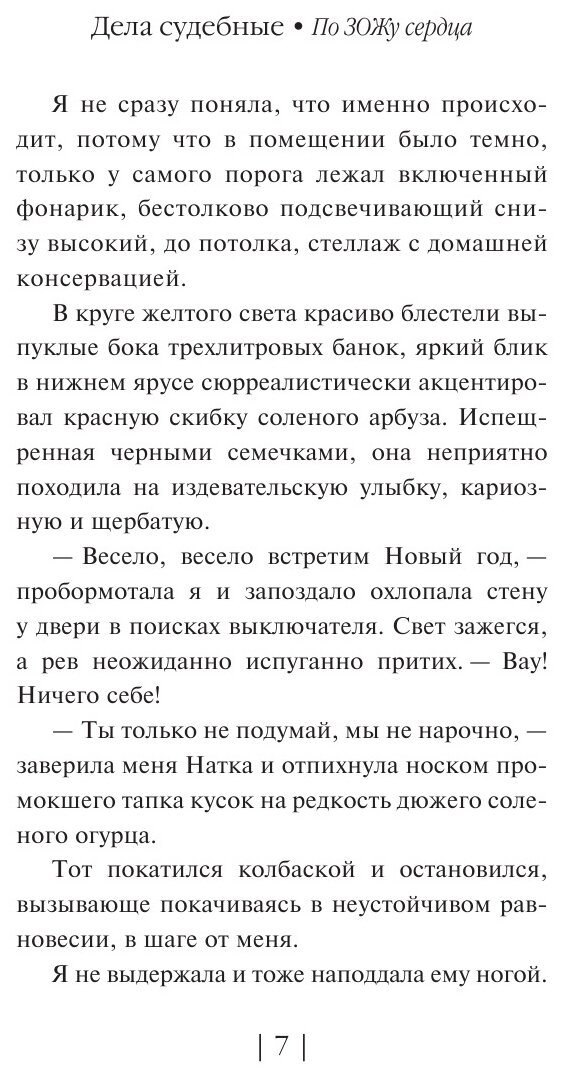 Дела судебные • По ЗОЖу сердца

Я не сразу поняла, что именно происходит, потому что в помещении было темно, только у самого порога лежал включенный фонарик, бестолково подсвечивающий снизу высокий, до потолка, стеллаж с домашней консервацией.

В круге желтого света красиво блестели выпуклые бока трехлитровых банок, яркий блик в нижнем ярусе сюрреалистически акцентировал красную скибку соленого арбуза. Испещренная черными семечками, она неприятно походила на издевательскую улыбку, кариозную и щербатую.

— Весело, весело встретим Новый год, — пробормотала я и запоздало охлопала стену у двери в поисках выключателя. Свет зажегся, а рев неожиданно испуганно притих. — Вау! Ничего себе!

— Ты только не подумай, мы не нарочно, — заверила меня Натка и отпихнула носком промокшего тапка кусок на редкость дюжего соленого огурца.

Тот покатился колбаской и остановился, вызывающе покачиваясь в неустойчивом равновесии, в шаге от меня.

Я не выдержала и тоже наподдала ему ногой.

| 7 |